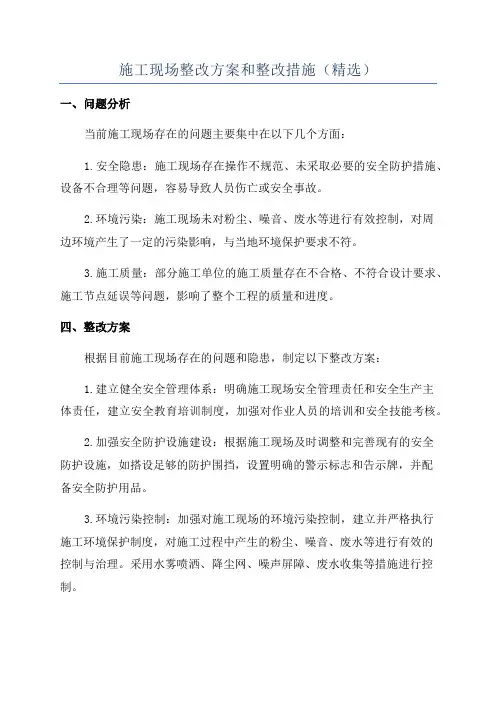 施工现场整改方案和整改措施（精选）

一、问题分析

当前施工现场存在的问题主要集中在以下几个方面：

1.安全隐患：施工现场存在操作不规范、未采取必要的安全防护措施、设备不合理等问题，容易导致人员伤亡或安全事故。

2.环境污染：施工现场未对粉尘、噪音、废水等进行有效控制，对周边环境产生了一定的污染影响，与当地环境保护要求不符。

3.施工质量：部分施工单位的施工质量存在不合格、不符合设计要求、施工节点延误等问题，影响了整个工程的质量和进度。

四、整改方案

根据目前施工现场存在的问题和隐患，制定以下整改方案：

1.建立健全安全管理体系：明确施工现场安全管理责任和安全生产主体责任，建立安全教育培训制度，加强对作业人员的培训和安全技能考核。

2.加强安全防护设施建设：根据施工现场及时调整和完善现有的安全防护设施，如搭设足够的防护围挡，设置明确的警示标志和告示牌，并配备安全防护用品。

3.环境污染控制：加强对施工现场的环境污染控制，建立并严格执行施工环境保护制度，对施工过程中产生的粉尘、噪音、废水等进行有效的控制与治理。采用水雾喷洒、降尘网、噪声屏障、废水收集等措施进行控制。